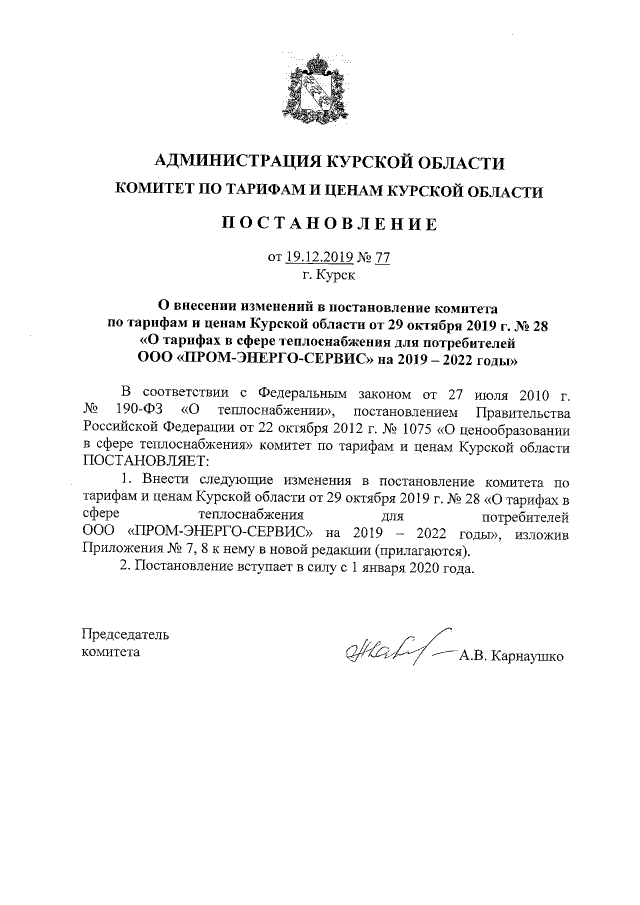 АДМИНИСТРАЦИЯ КУРСКОЙ ОБЛАСТИ

КОМИТЕТ ПО ТАРИФАМ И ЦЕНАМ КУРСКОЙ ОБЛАСТИ

ПОСТАНОВЛЕНИЕ

от 19.12.2019 № 77
г. Курск

О внесении изменений в постановление комитета по тарифам и ценам Курской области от 29 октября 2019 г. № 28 «О тарифах в сфере теплоснабжения для потребителей ООО «ПРОМ-ЭНЕРГО-СЕРВИС» на 2019 – 2022 годы»

В соответствии с Федеральным законом от 27 июля 2010 г. № 190-ФЗ «О теплоснабжении», постановлением Правительства Российской Федерации от 22 октября 2012 г. № 1075 «О ценообразовании в сфере теплоснабжения» комитет по тарифам и ценам Курской области ПОСТАНОВЛЯЕТ:

1. Внести следующие изменения в постановление комитета по тарифам и ценам Курской области от 29 октября 2019 г. № 28 «О тарифах в сфере теплоснабжения для потребителей ООО «ПРОМ-ЭНЕРГО-СЕРВИС» на 2019 – 2022 годы», изложив Приложения № 7, 8 к нему в новой редакции (прилагаются).

2. Постановление вступает в силу с 1 января 2020 года.

Председатель
комитета

А.В. Карнаушко